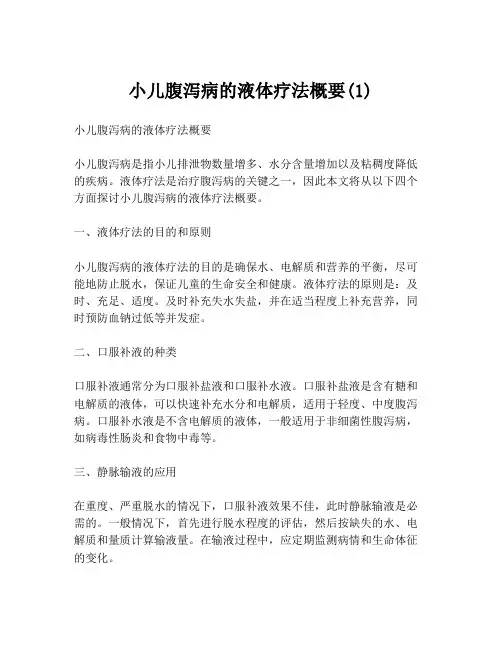 小儿腹泻病的液体疗法概要(1)

小儿腹泻病的液体疗法概要

小儿腹泻病是指小儿排泄物数量增多、水分含量增加以及粘稠度降低的疾病。液体疗法是治疗腹泻病的关键之一，因此本文将从以下四个方面探讨小儿腹泻病的液体疗法概要。

一、液体疗法的目的和原则

小儿腹泻病的液体疗法的目的是确保水、电解质和营养的平衡，尽可能地防止脱水，保证儿童的生命安全和健康。液体疗法的原则是：及时、充足、适度。及时补充失水失盐，并在适当程度上补充营养，同时预防血钠过低等并发症。

二、口服补液的种类

口服补液通常分为口服补盐液和口服补水液。口服补盐液是含有糖和电解质的液体，可以快速补充水分和电解质，适用于轻度、中度腹泻病。口服补水液是不含电解质的液体，一般适用于非细菌性腹泻病，如病毒性肠炎和食物中毒等。

三、静脉输液的应用

在重度、严重脱水的情况下，口服补液效果不佳，此时静脉输液是必需的。一般情况下，首先进行脱水程度的评估，然后按缺失的水、电解质和量质计算输液量。在输液过程中，应定期监测病情和生命体征的变化。